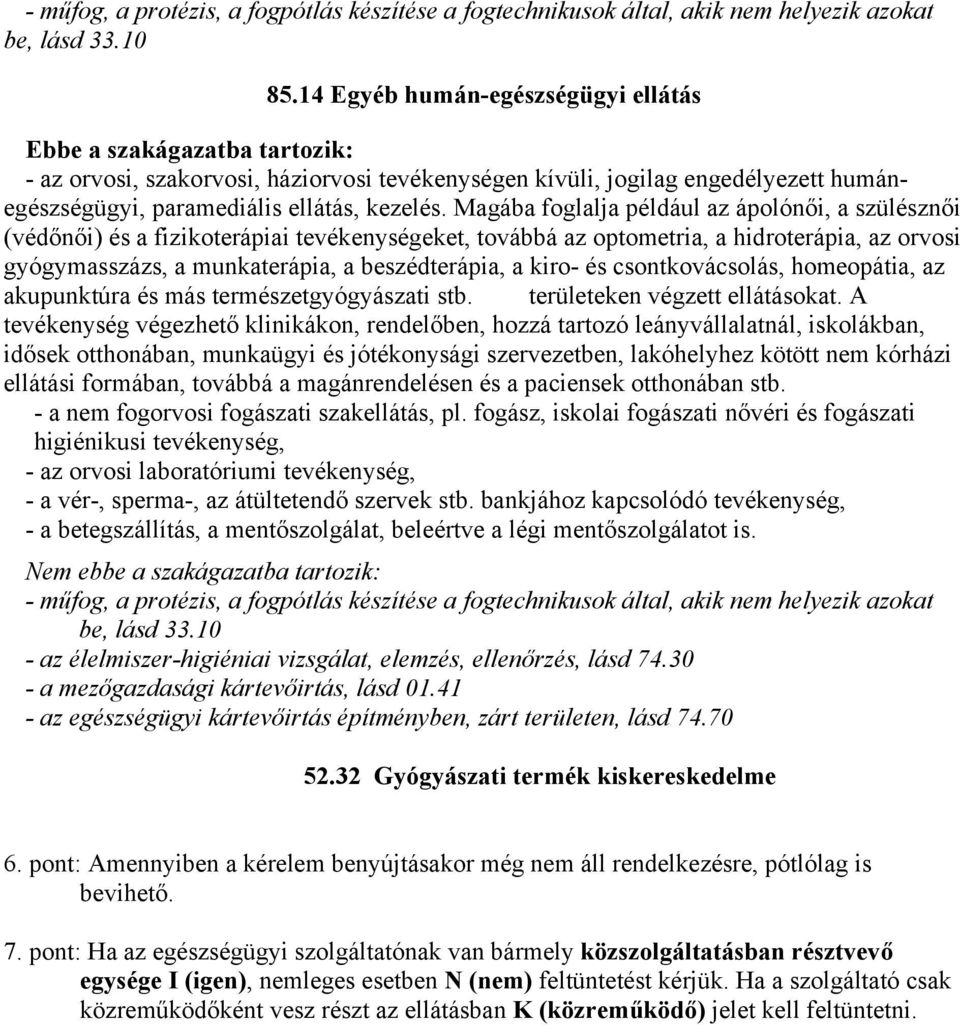 - műfog, a protézis, a fogpótlás készítése a fogtechnikusok által, akik nem helyezik azokat be, lásd 33.10

85.14 Egyéb humán-egészségügyi ellátás

Ebbe a szakágazatba tartozik:
- az orvosi, szakorvosi, háziorvosi tevékenységen kívüli, jogilag engedélyezett humán-egészségügyi, paramediális ellátás, kezelés. Magába foglalja például az ápolónői, a szülésznői (védőnői) és a fizikoterápiai tevékenységeket, továbbá az optometria, a hidroterápia, az orvosi gyógymasszázs, a munkaterápia, a beszédterápia, a kiro- és csontkovácsolás, homeopátia, az akupunktúra és más természetgyógyászati stb. területeken végzett ellátásokat. A tevékenység végezhető klinikákon, rendelőben, hozzá tartozó leányvállalatnál, iskolákban, idősek otthonában, munkaügyi és jótékonysági szervezetben, lakóhelyhez kötött nem kórházi ellátási formában, továbbá a magánrendelésen és a paciensek otthonában stb.
- a nem fogorvosi fogászati szakellátás, pl. fogász, iskolai fogászati nővéri és fogászati higiénikusi tevékenység,
- az orvosi laboratóriumi tevékenység,
- a vér-, sperma-, az átültetendő szervek stb. bankjához kapcsolódó tevékenység,
- a betegszállítás, a mentőszolgálat, beleértve a légi mentőszolgálatot is.

Nem ebbe a szakágazatba tartozik:
- műfog, a protézis, a fogpótlás készítése a fogtechnikusok által, akik nem helyezik azokat be, lásd 33.10
- az élelmiszer-higiéniai vizsgálat, elemzés, ellenőrzés, lásd 74.30
- a mezőgazdasági kártevőirtás, lásd 01.41
- az egészségügyi kártevőirtás építményben, zárt területen, lásd 74.70

52.32 Gyógyászati termék kiskereskedelme

6. pont: Amennyiben a kérelem benyújtásakor még nem áll rendelkezésre, pótlólag is bevihető.

7. pont: Ha az egészségügyi szolgáltatónak van bármely közszolgáltatásban résztvevő egysége I (igen), nemleges esetben N (nem) feltüntetést kérjük. Ha a szolgáltató csak közreműködőként vesz részt az ellátásban K (közreműködő) jelet kell feltüntetni.